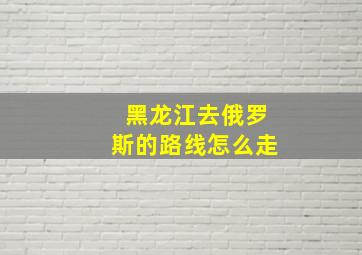 黑龙江去俄罗斯的路线怎么走